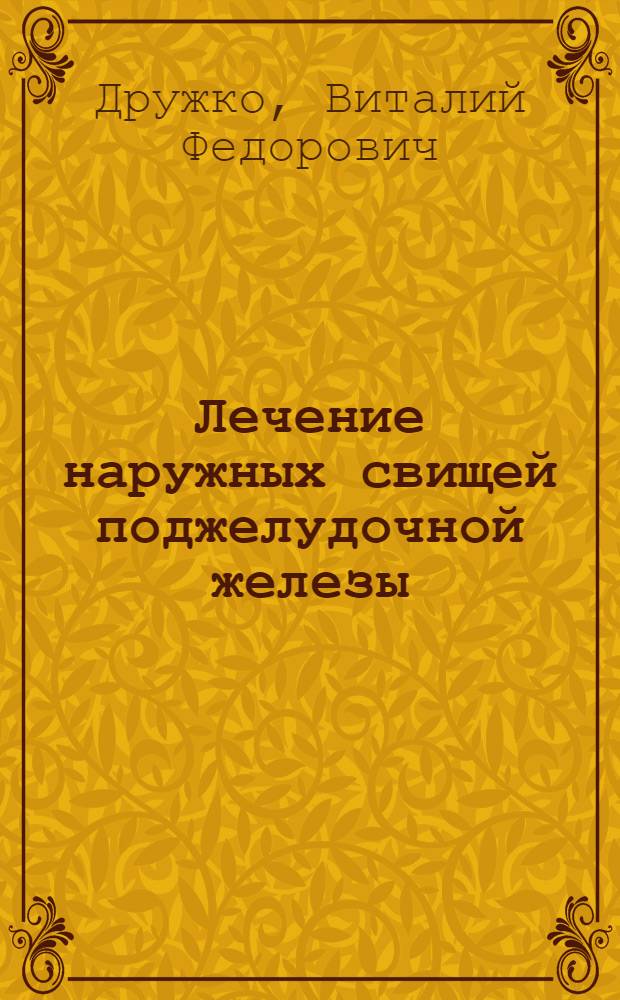 Дружко, Виталий Федорович

Лечение наружных свищей поджелудочной железы